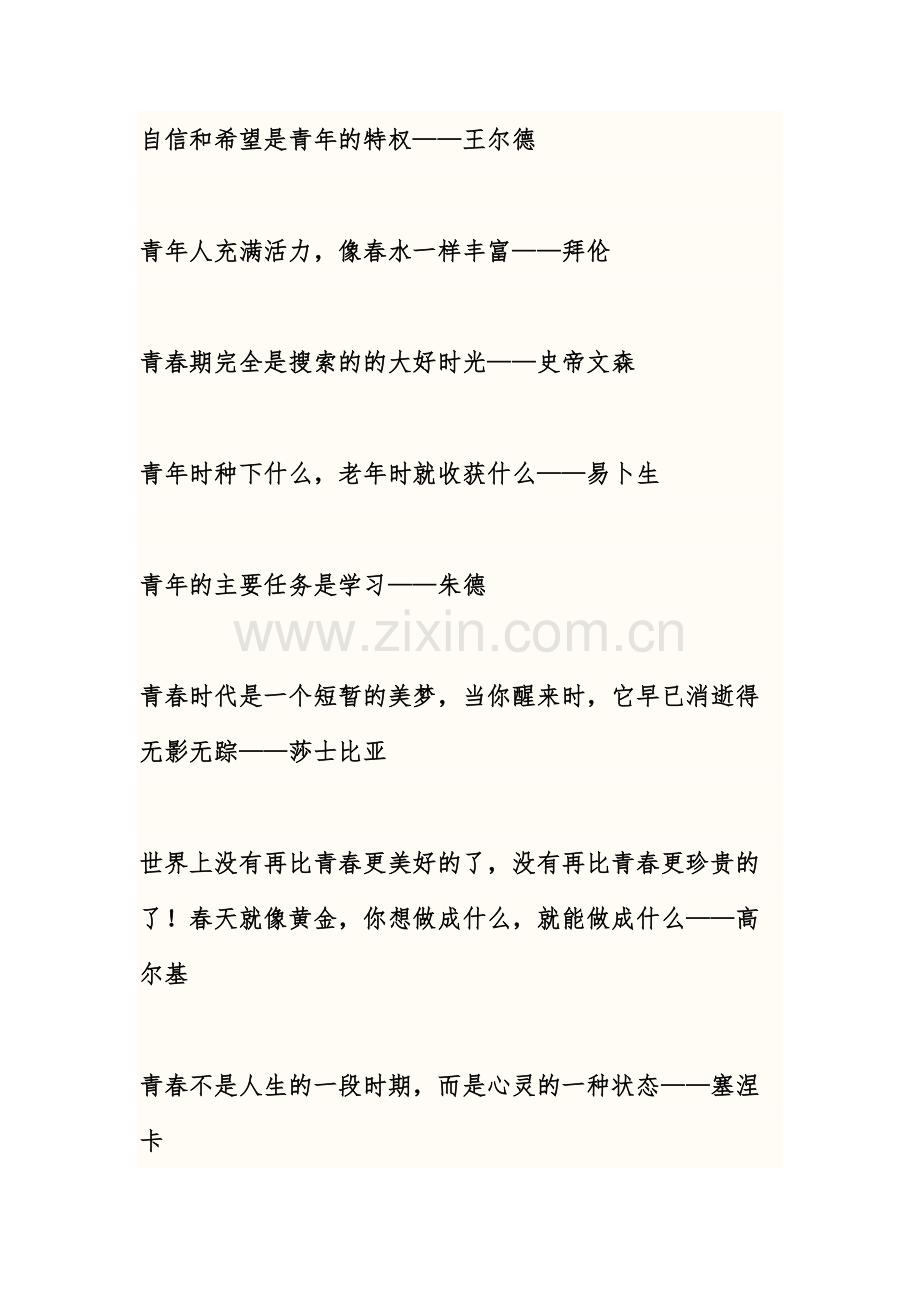 自信和希望是青年的特权——王尔德

青年人充满活力，像春水一样丰富——拜伦

青春期完全是搜索的的大好时光——史帝文森

青年时种下什么，老年时就收获什么——易卜生

青年的主要任务是学习——朱德

www.zixin.com.cn

青春时代是一个短暂的美梦，当你醒来时，它早已消逝得无影无踪——莎士比亚

世界上没有再比青春更美好的了，没有再比青春更珍贵的了！春天就像黄金，你想做成什么，就能做成什么——高尔基

青春不是人生的一段时期，而是心灵的一种状态——塞涅卡